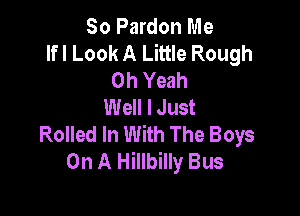 So Pardon Me
If I Look A Little Rough
Oh Yeah
Well I Just
Rolled In With The Boys
On A Hillbilly Bus